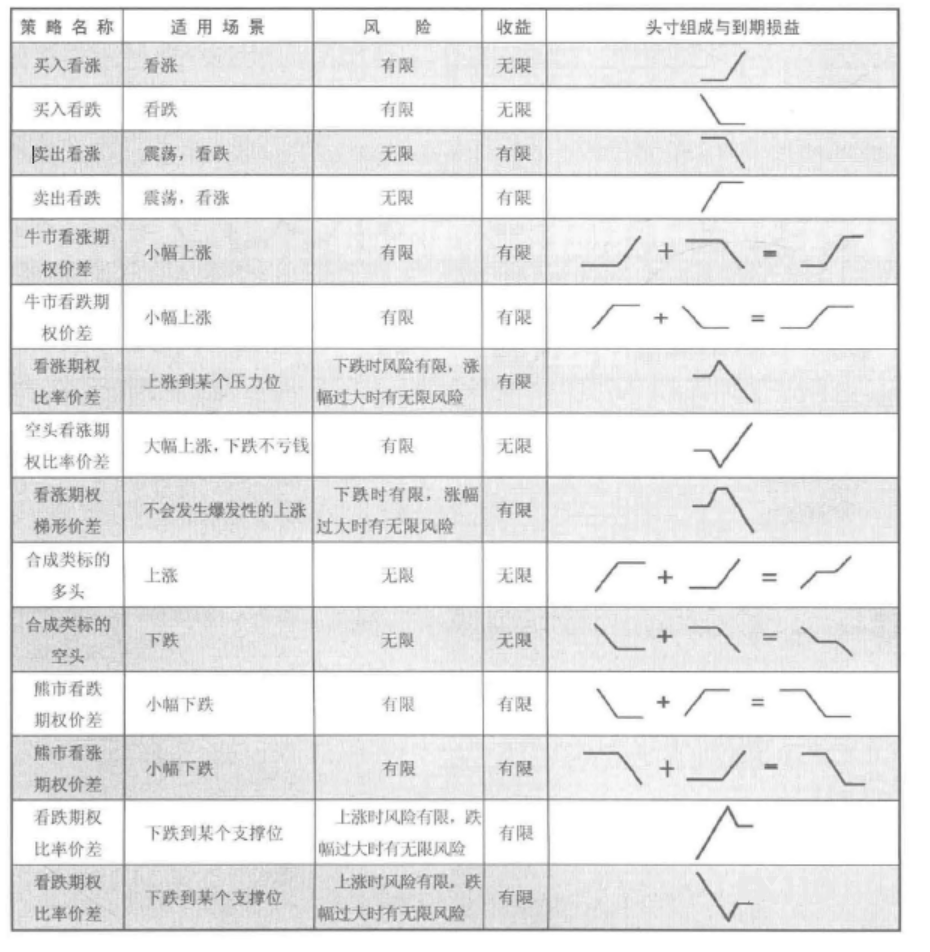 | 策略名称 | 适用场景 | 风险 | 收益 | 头寸组成与到期损益 |
|---|---|---|---|---|
| 买入看涨 | 看涨 | 有限 | 无限 | |
| 买入看跌 | 看跌 | 有限 | 无限 | |
| 卖出看涨 | 震荡，看跌 | 无限 | 有限 | |
| 卖出看跌 | 震荡，看涨 | 无限 | 有限 | |
| 牛市看涨期权价差 | 小幅上涨 | 有限 | 有限 | + = |
| 牛市看跌期权价差 | 小幅上涨 | 有限 | 有限 | + = |
| 看涨期权比率价差 | 上涨到某个压力位 | 下跌时风险有限，涨幅过大时有无限风险 | 有限 | |
| 空头看涨期权比率价差 | 大幅上涨，下跌不亏钱 | 有限 | 无限 | |
| 看涨期权梯形价差 | 不会发生爆发性的上涨 | 下跌时有限，涨幅过大时有无限风险 | 有限 | |
| 合成类标的多头 | 上涨 | 无限 | 无限 | + = |
| 合成类标的空头 | 下跌 | 无限 | 无限 | + = |
| 熊市看跌期权价差 | 小幅下跌 | 有限 | 有限 | + = |
| 熊市看涨期权价差 | 小幅下跌 | 有限 | 有限 | + = |
| 看跌期权比率价差 | 下跌到某个支撑位 | 上涨时风险有限，跌幅过大时有无限风险 | 有限 | |
| 看跌期权比率价差 | 下跌到某个支撑位 | 上涨时风险有限，跌幅过大时有无限风险 | 有限 | |